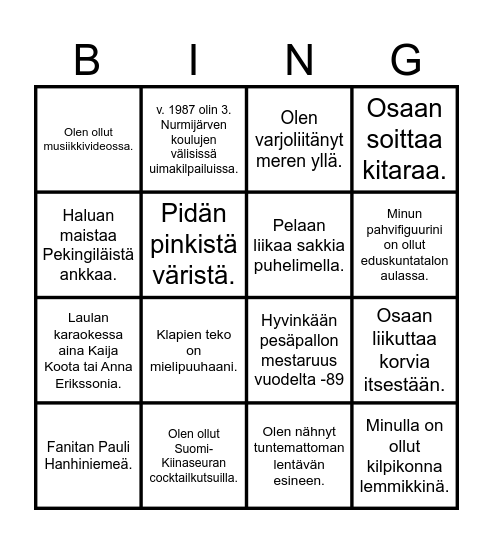 | B | I | N | G |
|---|---|---|---|
| Olen ollut musiikkivideossa. | v. 1987 olin 3. Nurmijärven koulujen välisissä uimakilpailuissa. | Olen varjoliitänyt meren yllä. | Osaan soittaa kitaraa. |
| Haluan maistaa Pekingiläistä ankkaa. | Pidän pinkistä väristä. | Pelaan liikaa sakkia puhelimella. | Minun pahvifiguurini on ollut eduskuntatalon aulassa. |
| Laulan karaokessa aina Kaija Koota tai Anna Erikssonia. | Klapien teko on mielipuuhaani. | Hyvinkään pesäpallon mestaruus vuodelta -89 | Osaan liikuttaa korvia itsestään. |
| Fanitan Pauli Hanhiniemeä. | Olen ollut Suomi-Kiinaseuran cocktailkutsuilla. | Olen nähnyt tuntemattoman lentävän esineen. | Minulla on ollut kilpikonna lemmikkinä. |